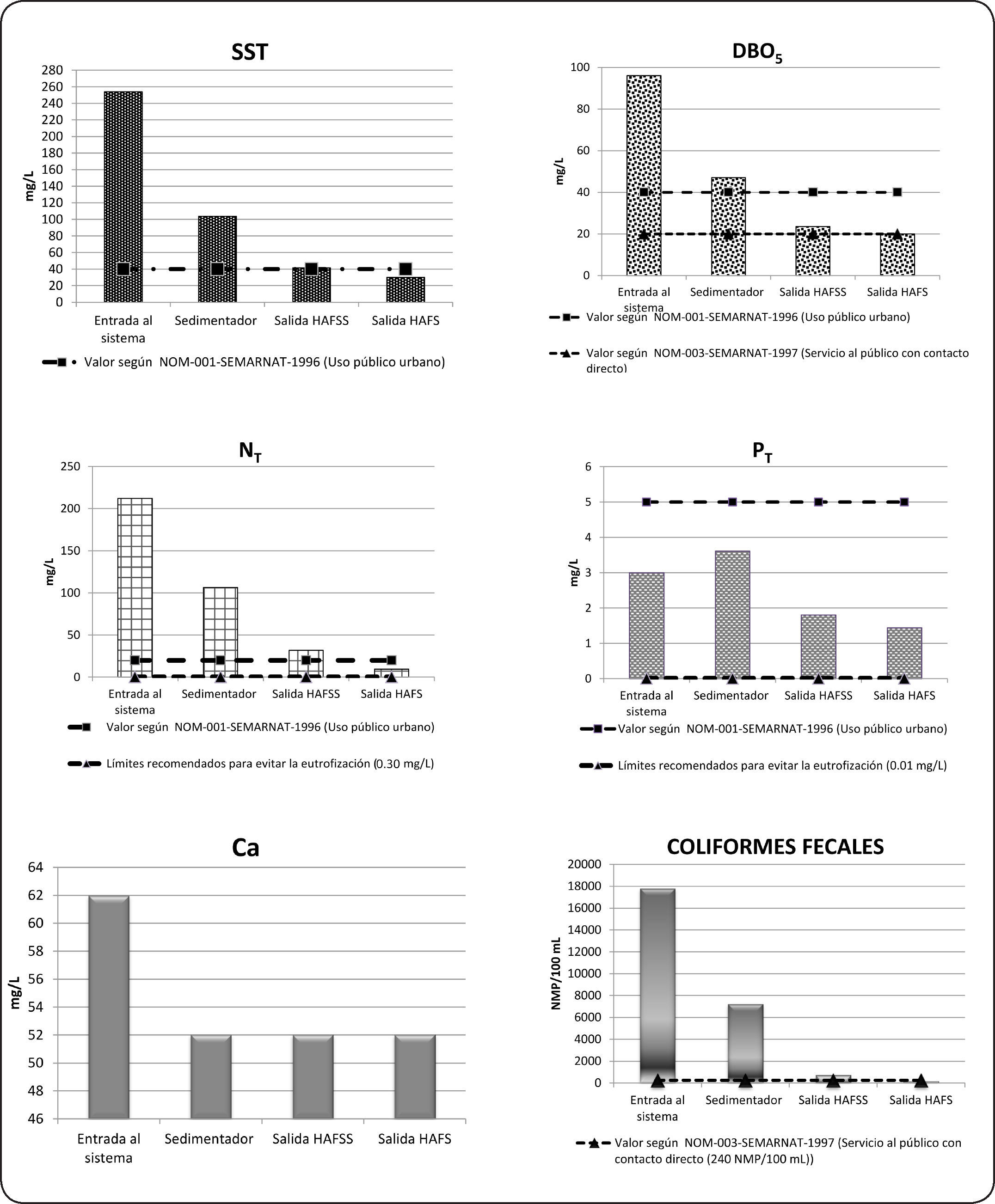 SST

280
260
240
220
200
180
160
140
120
100
80
60
40
20
0

mg/L

Entrada al sistema
Sedimentador
Salida HAFSS
Salida HAFS

Valor según NOM-001-SEMARNAT-1996 (Uso público urbano)

$DBO_5$

100
80
60
40
20
0

mg/L

Entrada al sistema
Sedimentador
Salida HAFSS
Salida HAFS

Valor según NOM-001-SEMARNAT-1996 (Uso público urbano)

Valor según NOM-003-SEMARNAT-1997 (Servicio al público con contacto directo)

$N_T$

250
200
150
100
50
0

mg/L

Entrada al sistema
Sedimentador
Salida HAFSS
Salida HAFS

Valor según NOM-001-SEMARNAT-1996 (Uso público urbano)

Límites recomendados para evitar la eutrofización (0.30 mg/L)

$P_T$

6
5
4
3
2
1
0

mg/L

Entrada al sistema
Sedimentador
Salida HAFSS
Salida HAFS

Valor según NOM-001-SEMARNAT-1996 (Uso público urbano)

Límites recomendados para evitar la eutrofización (0.01 mg/L)

Ca

64
62
60
58
56
54
52
50
48
46

mg/L

Entrada al sistema
Sedimentador
Salida HAFSS
Salida HAFS

COLIFORMES FECALES

20000
18000
16000
14000
12000
10000
8000
6000
4000
2000
0

NMP/100 mL

Entrada al sistema
Sedimentador
Salida HAFSS
Salida HAFS

Valor según NOM-003-SEMARNAT-1997 (Servicio al público con contacto directo (240 NMP/100 mL))